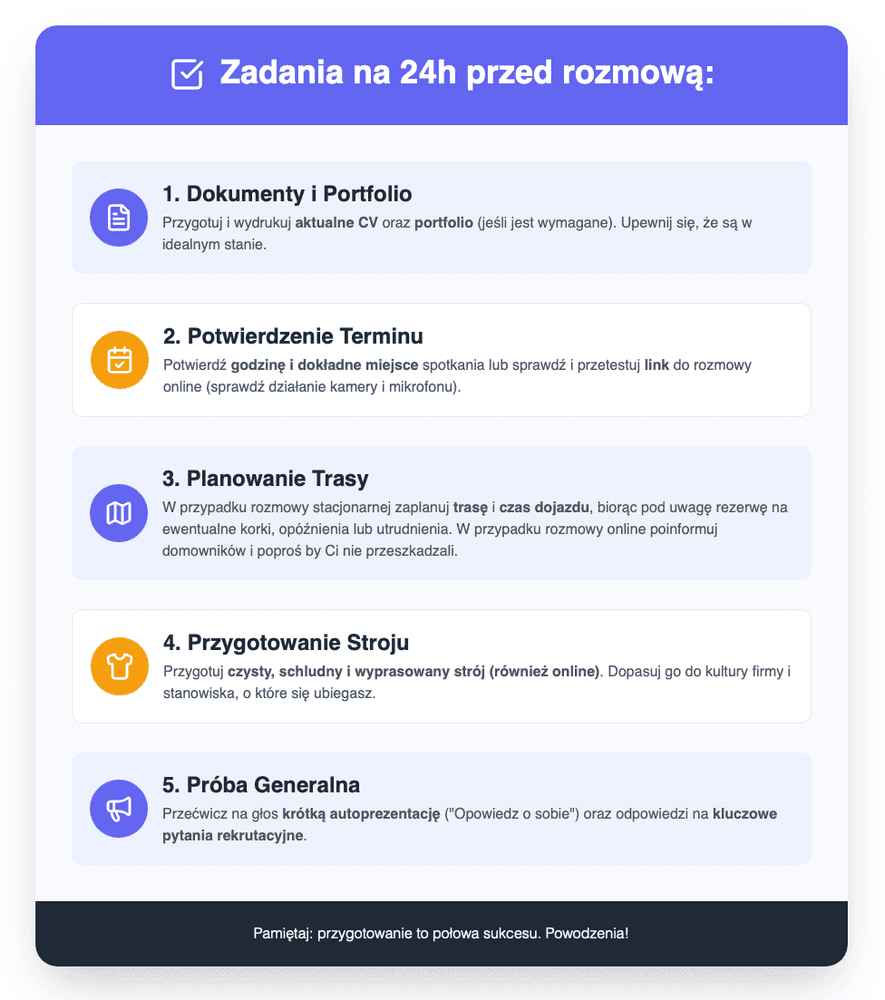 Zadania na 24h przed rozmową:

1. Dokumenty i Portfolio

Przygotuj i wydrukuj aktualne CV oraz portfolio (jeśli jest wymagane). Upewnij się, że są w idealnym stanie.

2. Potwierdzenie Terminu

Potwierdź godzinę i dokładne miejsce spotkania lub sprawdź i przetestuj link do rozmowy online (sprawdź działanie kamery i mikrofonu).

3. Planowanie Trasy

W przypadku rozmowy stacjonarnej zaplanuj trasę i czas dojazdu, biorąc pod uwagę rezerwę na ewentualne korki, opóźnienia lub utrudnienia. W przypadku rozmowy online poinformuj domowników i poproś by Ci nie przeszkadzali.

4. Przygotowanie Stroju

Przygotuj czysty, schludny i wyprasowany strój (również online). Dopasuj go do kultury firmy i stanowiska, o które się ubiegasz.

5. Próba Generalna

Przećwicz na głos krótką autoprezentację ("Opowiedz o sobie") oraz odpowiedzi na kluczowe pytania rekrutacyjne.

Pamiętaj: przygotowanie to połowa sukcesu. Powodzenia!